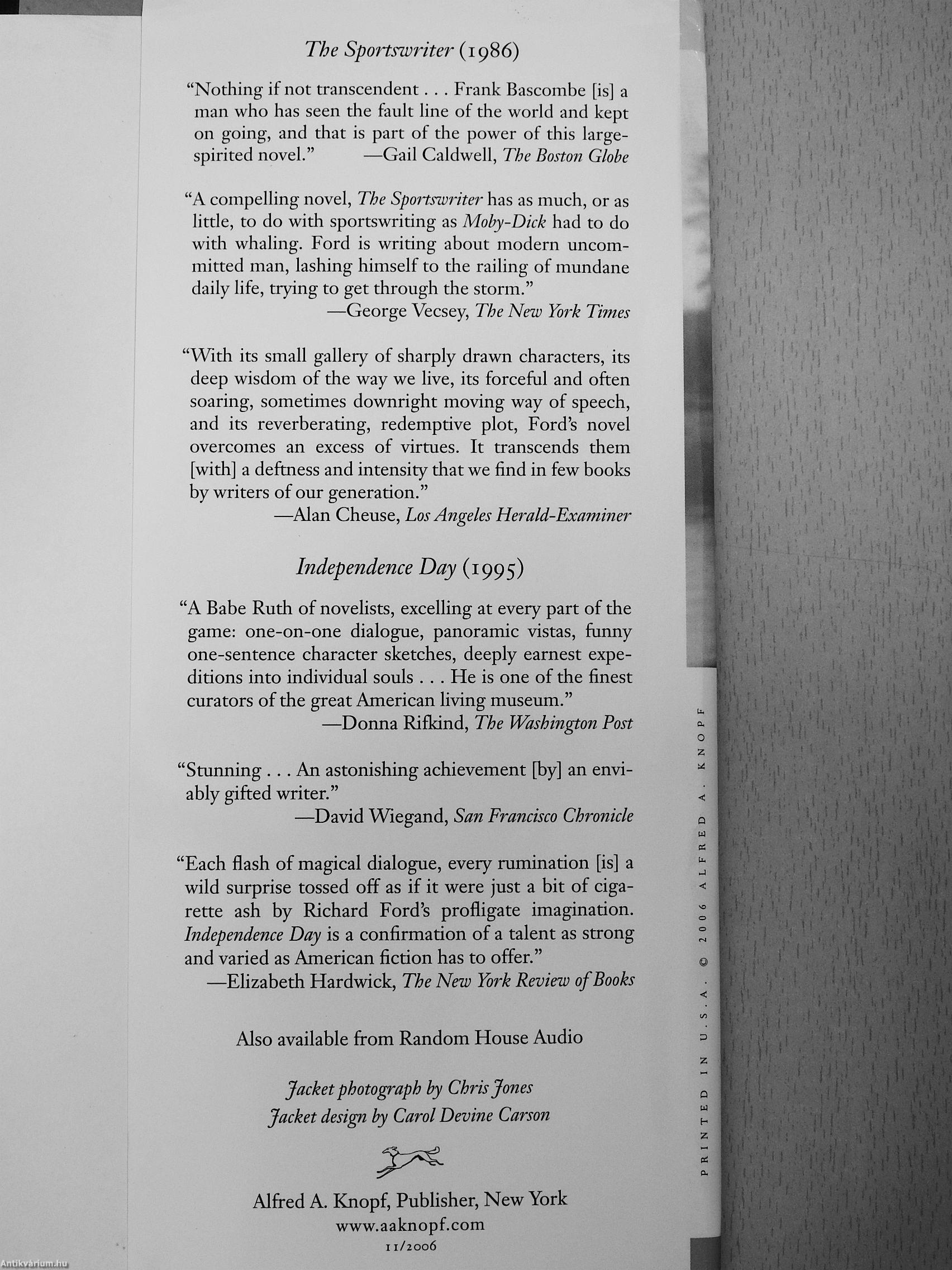 The Sportswriter (1986)

"Nothing if not transcendent . . . Frank Bascombe [is] a man who has seen the fault line of the world and kept on going, and that is part of the power of this large-spirited novel." —Gail Caldwell, The Boston Globe

"A compelling novel, The Sportswriter has as much, or as little, to do with sportswriting as Moby-Dick had to do with whaling. Ford is writing about modern uncommitted man, lashing himself to the railing of mundane daily life, trying to get through the storm."
—George Vecsey, The New York Times

"With its small gallery of sharply drawn characters, its deep wisdom of the way we live, its forceful and often soaring, sometimes downright moving way of speech, and its reverberating, redemptive plot, Ford's novel overcomes an excess of virtues. It transcends them [with] a deftness and intensity that we find in few books by writers of our generation."
—Alan Cheuse, Los Angeles Herald-Examiner

Independence Day (1995)

"A Babe Ruth of novelists, excelling at every part of the game: one-on-one dialogue, panoramic vistas, funny one-sentence character sketches, deeply earnest expeditions into individual souls . . . He is one of the finest curators of the great American living museum."
—Donna Rifkind, The Washington Post

"Stunning . . . An astonishing achievement [by] an enviably gifted writer."
—David Wiegand, San Francisco Chronicle

"Each flash of magical dialogue, every rumination [is] a wild surprise tossed off as if it were just a bit of cigarette ash by Richard Ford's profligate imagination. Independence Day is a confirmation of a talent as strong and varied as American fiction has to offer."
—Elizabeth Hardwick, The New York Review of Books

Also available from Random House Audio

Jacket photograph by Chris Jones
Jacket design by Carol Devine Carson

Alfred A. Knopf, Publisher, New York
www.aaknopf.com
11/2006

PRINTED IN U.S.A. © 2006 ALFRED A. KNOPF

Antikvárium.hu